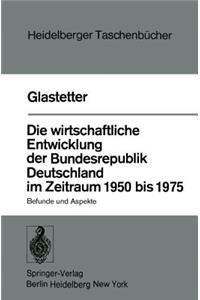 Heidelberger Taschenbücher

Glastetter

Die wirtschaftliche Entwicklung der Bundesrepublik Deutschland im Zeitraum 1950 bis 1975

Befunde und Aspekte

Springer-Verlag
Berlin Heidelberg New York